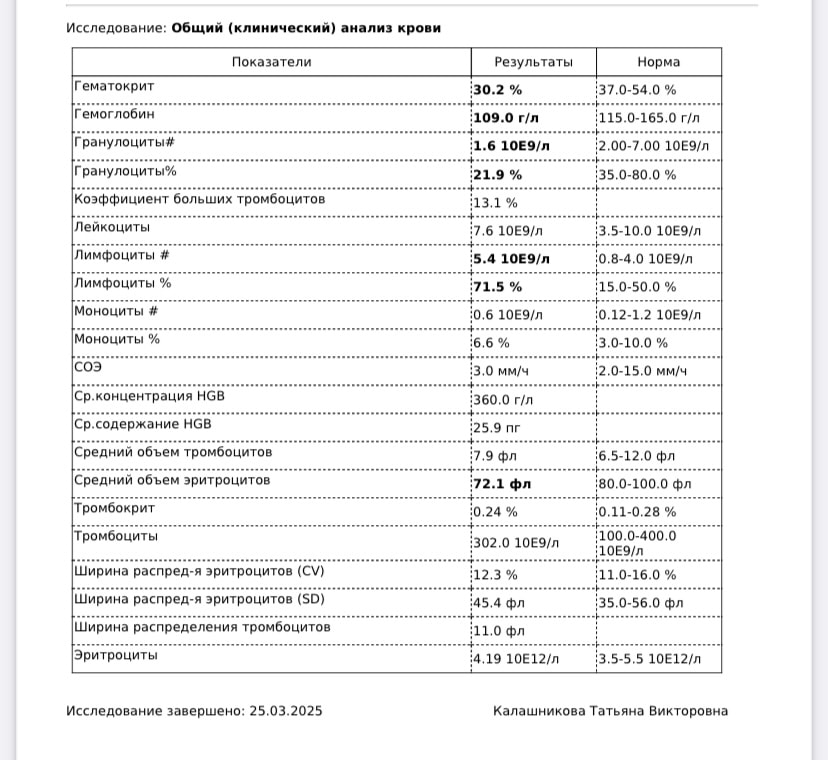 Исследование: Общий (клинический) анализ крови

| Показатели | Результаты | Норма |
|---|---|---|
| Гематокрит | 30.2 % | 37.0-54.0 % |
| Гемоглобин | 109.0 г/л | 115.0-165.0 г/л |
| Гранулоциты# | 1.6 10E9/л | 2.00-7.00 10E9/л |
| Гранулоциты% | 21.9 % | 35.0-80.0 % |
| Коэффициент больших тромбоцитов | 13.1 % | |
| Лейкоциты | 7.6 10E9/л | 3.5-10.0 10E9/л |
| Лимфоциты # | 5.4 10E9/л | 0.8-4.0 10E9/л |
| Лимфоциты % | 71.5 % | 15.0-50.0 % |
| Моноциты # | 0.6 10E9/л | 0.12-1.2 10E9/л |
| Моноциты % | 6.6 % | 3.0-10.0 % |
| СОЭ | 3.0 мм/ч | 2.0-15.0 мм/ч |
| Ср.концентрация HGB | 360.0 г/л | |
| Ср.содержание HGB | 25.9 пг | |
| Средний объем тромбоцитов | 7.9 фл | 6.5-12.0 фл |
| Средний объем эритроцитов | 72.1 фл | 80.0-100.0 фл |
| Тромбокрит | 0.24 % | 0.11-0.28 % |
| Тромбоциты | 302.0 10E9/л | 100.0-400.0 10E9/л |
| Ширина распред-я эритроцитов (CV) | 12.3 % | 11.0-16.0 % |
| Ширина распред-я эритроцитов (SD) | 45.4 фл | 35.0-56.0 фл |
| Ширина распределения тромбоцитов | 11.0 фл | |
| Эритроциты | 4.19 10E12/л | 3.5-5.5 10E12/л |

Исследование завершено: 25.03.2025

Калашникова Татьяна Викторовна